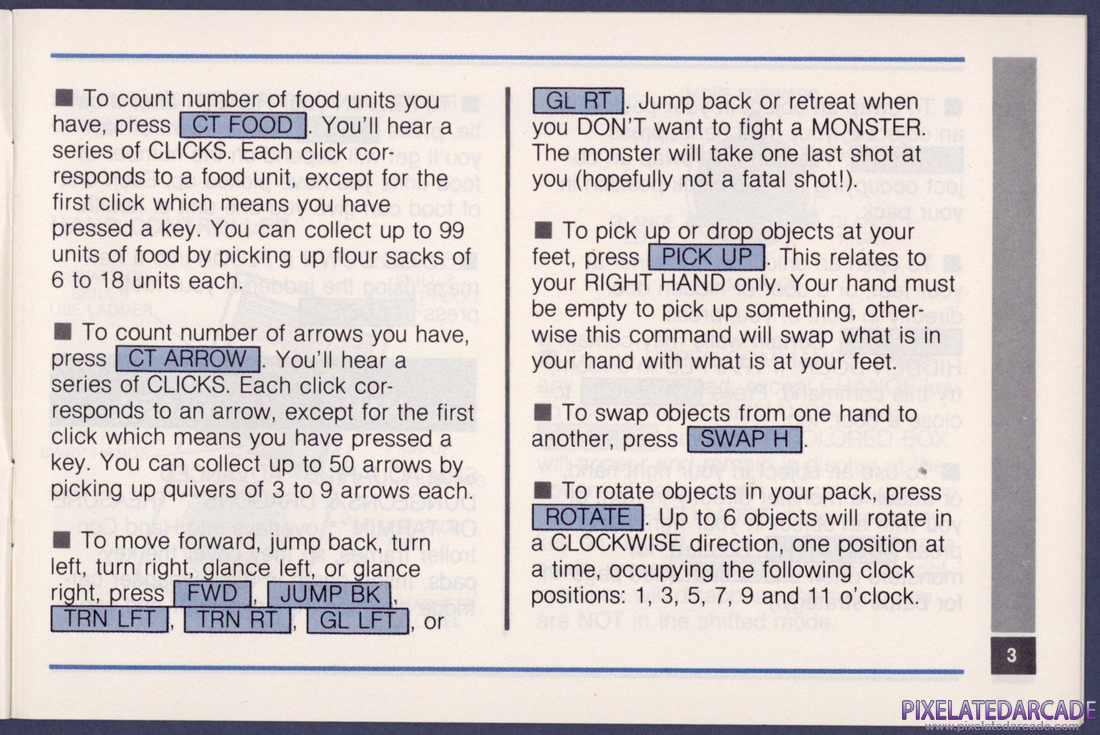 ■ To count number of food units you have, press CT FOOD. You'll hear a series of CLICKS. Each click corresponds to a food unit, except for the first click which means you have pressed a key. You can collect up to 99 units of food by picking up flour sacks of 6 to 18 units each.

■ To count number of arrows you have, press CT ARROW. You'll hear a series of CLICKS. Each click corresponds to an arrow, except for the first click which means you have pressed a key. You can collect up to 50 arrows by picking up quivers of 3 to 9 arrows each.

■ To move forward, jump back, turn left, turn right, glance left, or glance right, press FWD, JUMP BK, TRN LFT, TRN RT, GL LFT, or GL RT. Jump back or retreat when you DON'T want to fight a MONSTER. The monster will take one last shot at you (hopefully not a fatal shot!).

■ To pick up or drop objects at your feet, press PICK UP. This relates to your RIGHT HAND only. Your hand must be empty to pick up something, otherwise this command will swap what is in your hand with what is at your feet.

■ To swap objects from one hand to another, press SWAP H.

■ To rotate objects in your pack, press ROTATE. Up to 6 objects will rotate in a CLOCKWISE direction, one position at a time, occupying the following clock positions: 1, 3, 5, 7, 9 and 11 o'clock.

3

PIXELATEDARCADE
www.pixelatedarcade.com